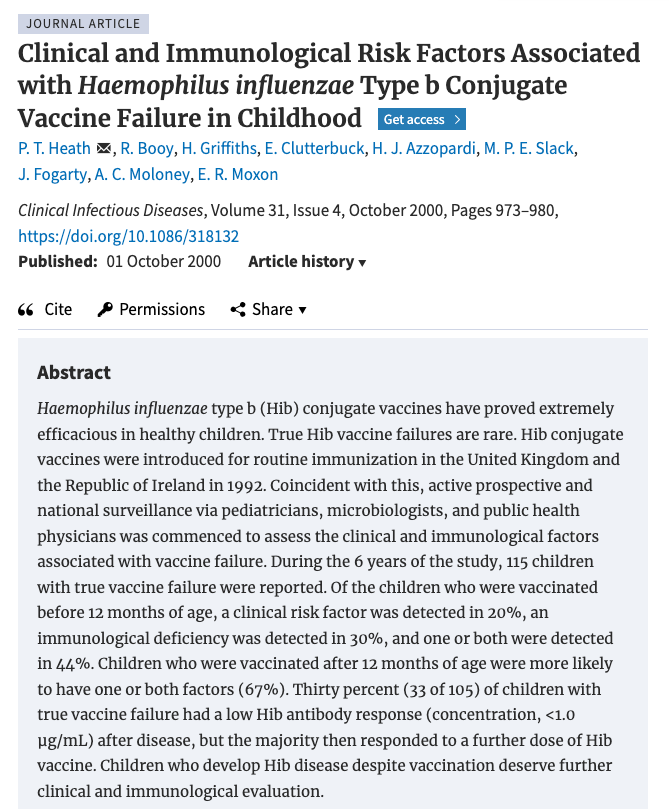 JOURNAL ARTICLE

Clinical and Immunological Risk Factors Associated with Haemophilus influenzae Type b Conjugate Vaccine Failure in Childhood Get access >

P. T. Heath, R. Booy, H. Griffiths, E. Clutterbuck, H. J. Azzopardi, M. P. E. Slack, J. Fogarty, A. C. Moloney, E. R. Moxon

Clinical Infectious Diseases, Volume 31, Issue 4, October 2000, Pages 973–980, https://doi.org/10.1086/318132

Published: 01 October 2000 Article history ▾

Cite Permissions Share ▾

Abstract

Haemophilus influenzae type b (Hib) conjugate vaccines have proved extremely efficacious in healthy children. True Hib vaccine failures are rare. Hib conjugate vaccines were introduced for routine immunization in the United Kingdom and the Republic of Ireland in 1992. Coincident with this, active prospective and national surveillance via pediatricians, microbiologists, and public health physicians was commenced to assess the clinical and immunological factors associated with vaccine failure. During the 6 years of the study, 115 children with true vaccine failure were reported. Of the children who were vaccinated before 12 months of age, a clinical risk factor was detected in 20%, an immunological deficiency was detected in 30%, and one or both were detected in 44%. Children who were vaccinated after 12 months of age were more likely to have one or both factors (67%). Thirty percent (33 of 105) of children with true vaccine failure had a low Hib antibody response (concentration, <1.0 μg/mL) after disease, but the majority then responded to a further dose of Hib vaccine. Children who develop Hib disease despite vaccination deserve further clinical and immunological evaluation.